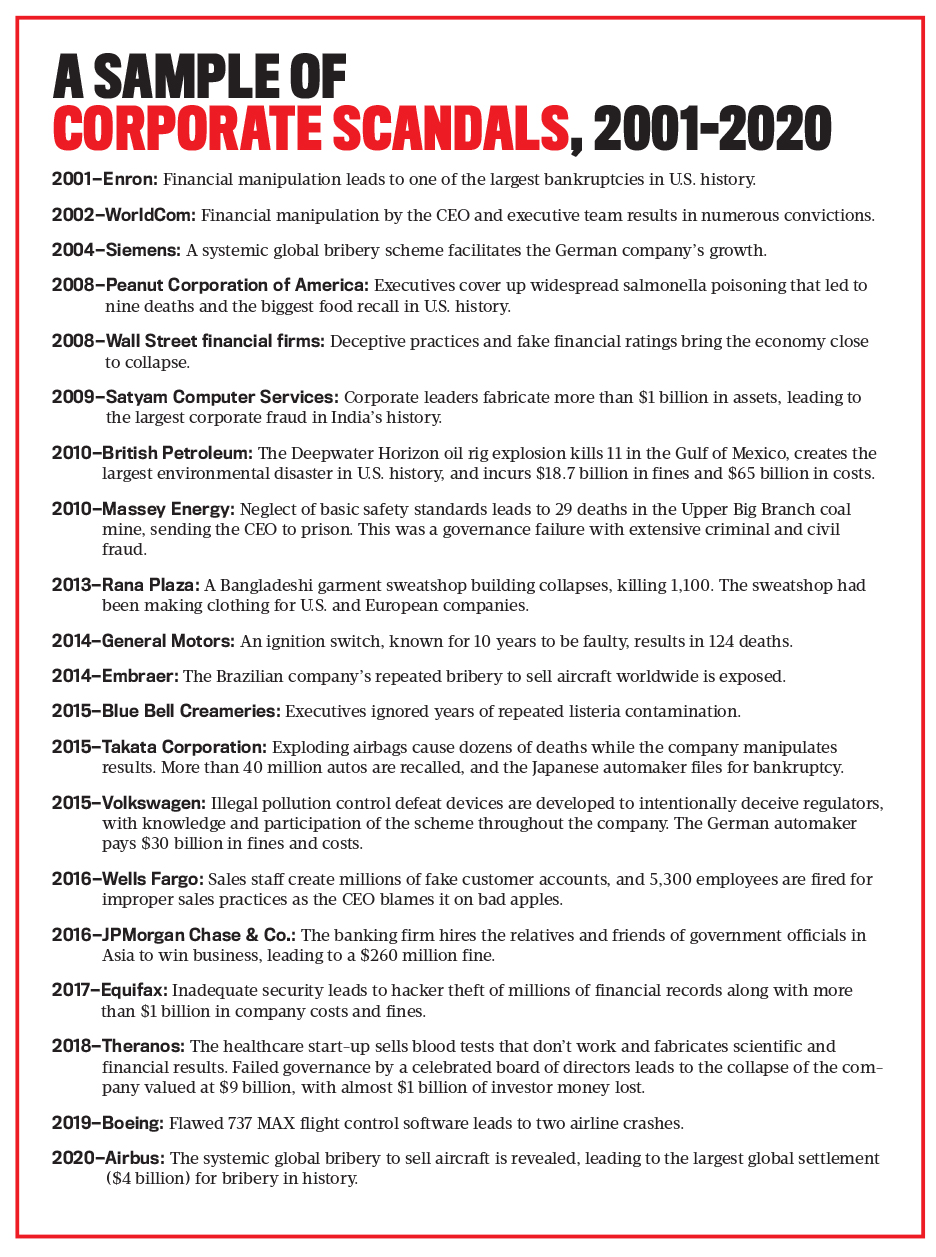 A SAMPLE OF CORPORATE SCANDALS, 2001-2020

2001–Enron: Financial manipulation leads to one of the largest bankruptcies in U.S. history.

2002–WorldCom: Financial manipulation by the CEO and executive team results in numerous convictions.

2004–Siemens: A systemic global bribery scheme facilitates the German company's growth.

2008–Peanut Corporation of America: Executives cover up widespread salmonella poisoning that led to nine deaths and the biggest food recall in U.S. history.

2008–Wall Street financial firms: Deceptive practices and fake financial ratings bring the economy close to collapse.

2009–Satyam Computer Services: Corporate leaders fabricate more than \$1 billion in assets, leading to the largest corporate fraud in India's history.

2010–British Petroleum: The Deepwater Horizon oil rig explosion kills 11 in the Gulf of Mexico, creates the largest environmental disaster in U.S. history, and incurs \$18.7 billion in fines and \$65 billion in costs.

2010–Massey Energy: Neglect of basic safety standards leads to 29 deaths in the Upper Big Branch coal mine, sending the CEO to prison. This was a governance failure with extensive criminal and civil fraud.

2013–Rana Plaza: A Bangladeshi garment sweatshop building collapses, killing 1,100. The sweatshop had been making clothing for U.S. and European companies.

2014–General Motors: An ignition switch, known for 10 years to be faulty, results in 124 deaths.

2014–Embraer: The Brazilian company's repeated bribery to sell aircraft worldwide is exposed.

2015–Blue Bell Creameries: Executives ignored years of repeated listeria contamination.

2015–Takata Corporation: Exploding airbags cause dozens of deaths while the company manipulates results. More than 40 million autos are recalled, and the Japanese automaker files for bankruptcy.

2015–Volkswagen: Illegal pollution control defeat devices are developed to intentionally deceive regulators, with knowledge and participation of the scheme throughout the company. The German automaker pays \$30 billion in fines and costs.

2016–Wells Fargo: Sales staff create millions of fake customer accounts, and 5,300 employees are fired for improper sales practices as the CEO blames it on bad apples.

2016–JPMorgan Chase & Co.: The banking firm hires the relatives and friends of government officials in Asia to win business, leading to a \$260 million fine.

2017–Equifax: Inadequate security leads to hacker theft of millions of financial records along with more than \$1 billion in company costs and fines.

2018–Theranos: The healthcare start-up sells blood tests that don't work and fabricates scientific and financial results. Failed governance by a celebrated board of directors leads to the collapse of the company valued at \$9 billion, with almost \$1 billion of investor money lost.

2019–Boeing: Flawed 737 MAX flight control software leads to two airline crashes.

2020–Airbus: The systemic global bribery to sell aircraft is revealed, leading to the largest global settlement (\$4 billion) for bribery in history.